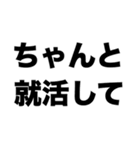 ちゃんと
就活して